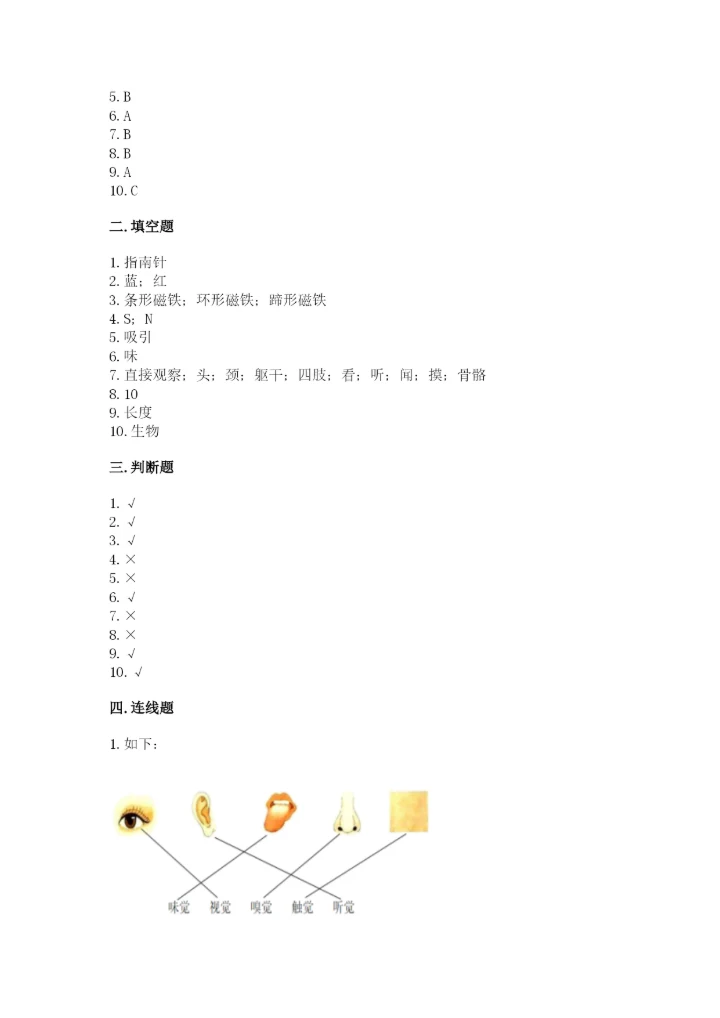 5. B
6. A
7. B
8. B
9. A
10. C

二. 填空题

1. 指南针
2. 蓝；红
3. 条形磁铁；环形磁铁；蹄形磁铁
4. S；N
5. 吸引
6. 味
7. 直接观察；头；颈；躯干；四肢；看；听；闻；摸；骨骼
8. 10
9. 长度
10. 生物

三. 判断题

1. √
2. √
3. √
4. ×
5. ×
6. √
7. ×
8. ×
9. √
10. √

四. 连线题

1. 如下：

味觉 视觉 嗅觉 触觉 听觉